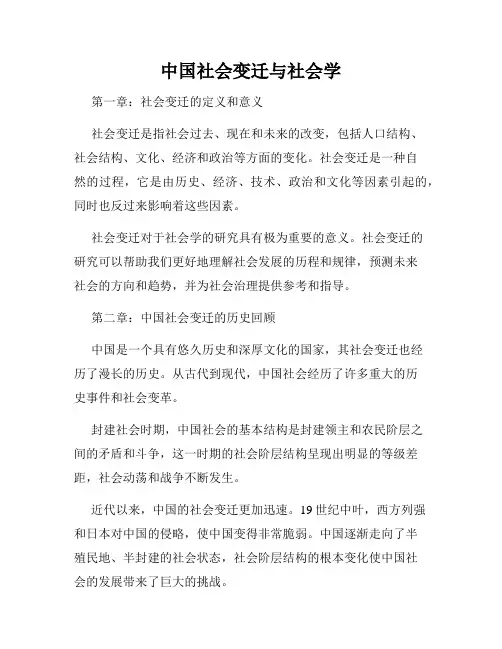 中国社会变迁与社会学

第一章：社会变迁的定义和意义

社会变迁是指社会过去、现在和未来的改变，包括人口结构、社会结构、文化、经济和政治等方面的变化。社会变迁是一种自然的过程，它是由历史、经济、技术、政治和文化等因素引起的，同时也反过来影响着这些因素。

社会变迁对于社会学的研究具有极为重要的意义。社会变迁的研究可以帮助我们更好地理解社会发展的历程和规律，预测未来社会的方向和趋势，并为社会治理提供参考和指导。

第二章：中国社会变迁的历史回顾

中国是一个具有悠久历史和深厚文化的国家，其社会变迁也经历了漫长的历史。从古代到现代，中国社会经历了许多重大的历史事件和社会变革。

封建社会时期，中国社会的基本结构是封建领主和农民阶层之间的矛盾和斗争，这一时期的社会阶层结构呈现出明显的等级差距，社会动荡和战争不断发生。

近代以来，中国的社会变迁更加迅速。19世纪中叶，西方列强和日本对中国的侵略，使中国变得非常脆弱。中国逐渐走向了半殖民地、半封建的社会状态，社会阶层结构的根本变化使中国社会的发展带来了巨大的挑战。